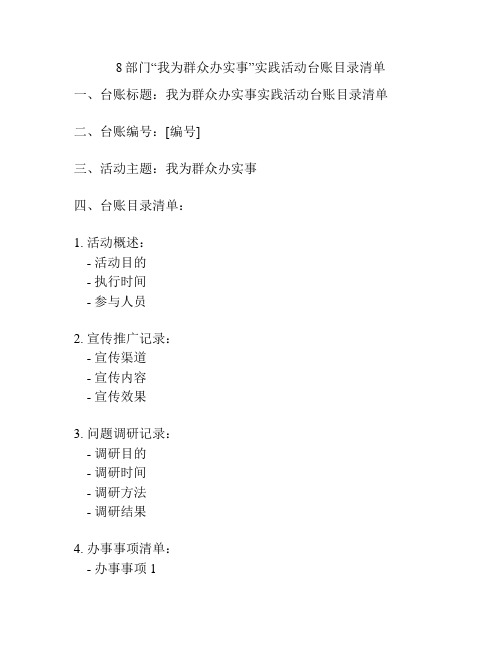 8 部门“我为群众办实事”实践活动台账目录清单

一、台账标题：我为群众办实事实践活动台账目录清单

二、台账编号：[编号]

三、活动主题：我为群众办实事

四、台账目录清单：

1. 活动概述：
- 活动目的
- 执行时间
- 参与人员

2. 宣传推广记录：
- 宣传渠道
- 宣传内容
- 宣传效果

3. 问题调研记录：
- 调研目的
- 调研时间
- 调研方法
- 调研结果

4. 办事事项清单：
- 办事事项 1